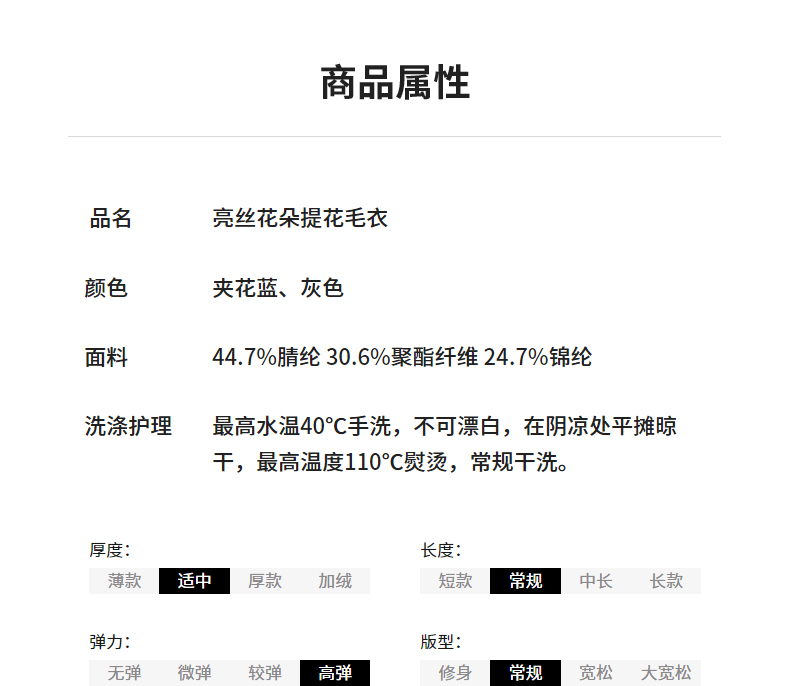 商品属性

品名 亮丝花朵提花毛衣

颜色 夹花蓝、灰色

面料 44.7%腈纶 30.6%聚酯纤维 24.7%锦纶

洗涤护理 最高水温40°C手洗，不可漂白，在阴凉处平摊晾干，最高温度110°C熨烫，常规干洗。

厚度:
薄款 适中 厚款 加绒

弹力:
无弹 微弹 较弹 高弹

长度:
短款 常规 中长 长款

版型:
修身 常规 宽松 大宽松